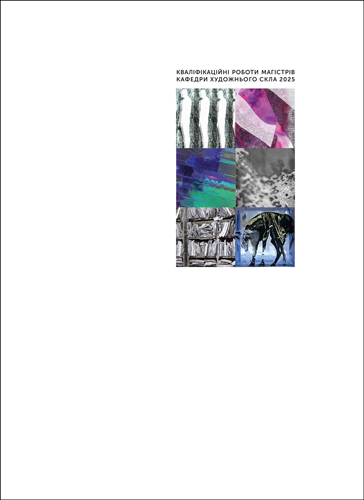 КВАЛІФІКАЦІЙНІ РОБОТИ МАГІСТРІВ
КАФЕДРИ ХУДОЖНЬОГО СКЛА 2025